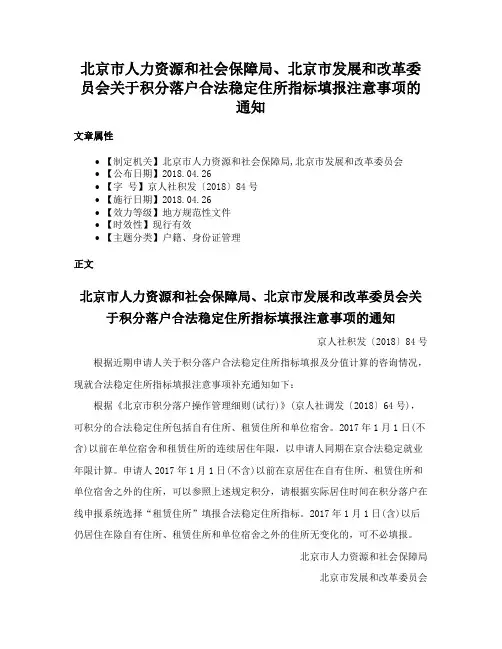 北京市人力资源和社会保障局、北京市发展和改革委员会关于积分落户合法稳定住所指标填报注意事项的通知

文章属性

• 【制定机关】北京市人力资源和社会保障局,北京市发展和改革委员会
• 【公布日期】2018.04.26
• 【字　号】京人社积发〔2018〕84号
• 【施行日期】2018.04.26
• 【效力等级】地方规范性文件
• 【时效性】现行有效
• 【主题分类】户籍、身份证管理

正文

北京市人力资源和社会保障局、北京市发展和改革委员会关于积分落户合法稳定住所指标填报注意事项的通知

京人社积发〔2018〕84号

根据近期申请人关于积分落户合法稳定住所指标填报及分值计算的咨询情况，现就合法稳定住所指标填报注意事项补充通知如下：

根据《北京市积分落户操作管理细则(试行)》(京人社调发〔2018〕64号)，可积分的合法稳定住所包括自有住所、租赁住所和单位宿舍。2017年1月1日(不含)以前在单位宿舍和租赁住所的连续居住年限，以申请人同期在京合法稳定就业年限计算。申请人2017年1月1日(不含)以前在京居住在自有住所、租赁住所和单位宿舍之外的住所，可以参照上述规定积分，请根据实际居住时间在积分落户在线申报系统选择“租赁住所”填报合法稳定住所指标。2017年1月1日(含)以后仍居住在除自有住所、租赁住所和单位宿舍之外的住所无变化的，可不必填报。

北京市人力资源和社会保障局

北京市发展和改革委员会